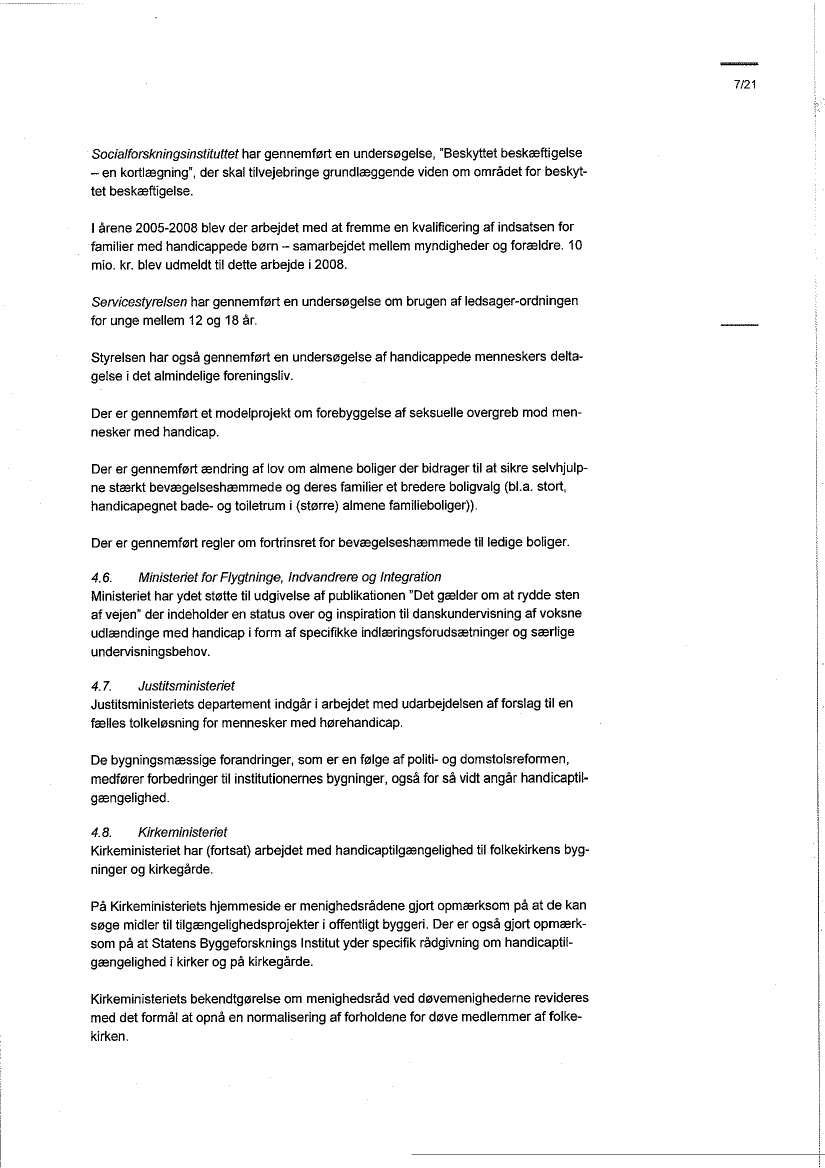 7/21

Socialforskningsinstituttet har gennemført en undersøgelse, "Beskyttet beskæftigelse – en kortlægning", der skal tilvejebringe grundlæggende viden om området for beskyttet beskæftigelse.

I årene 2005-2008 blev der arbejdet med at fremme en kvalificering af indsatsen for familier med handicappede børn – samarbejdet mellem myndigheder og forældre. 10 mio. kr. blev udmeldt til dette arbejde i 2008.

Servicestyrelsen har gennemført en undersøgelse om brugen af ledsager-ordningen for unge mellem 12 og 18 år.

Styrelsen har også gennemført en undersøgelse af handicappede menneskers deltagelse i det almindelige foreningsliv.

Der er gennemført et modelprojekt om forebyggelse af seksuelle overgreb mod mennesker med handicap.

Der er gennemført ændring af lov om almene boliger der bidrager til at sikre selvhjulpne stærkt bevægelseshæmmede og deres familier et bredere boligvalg (bl.a. stort, handicapegnet bade- og toiletrum i (større) almene familieboliger)).

Der er gennemført regler om fortrinsret for bevægelseshæmmede til ledige boliger.

4.6. Ministeriet for Flygtninge, Indvandrere og Integration
Ministeriet har ydet støtte til udgivelse af publikationen "Det gælder om at rydde sten af vejen" der indeholder en status over og inspiration til danskundervisning af voksne udlændinge med handicap i form af specifikke indlæringsforudsætninger og særlige undervisningsbehov.

4.7. Justitsministeriet
Justitsministeriets departement indgår i arbejdet med udarbejdelsen af forslag til en fælles tolkeløsning for mennesker med hørehandicap.

De bygningsmæssige forandringer, som er en følge af politi- og domstolsreformen, medfører forbedringer til institutionernes bygninger, også for så vidt angår handicaptilgængelighed.

4.8. Kirkeministeriet
Kirkeministeriet har (fortsat) arbejdet med handicaptilgængelighed til folkekirkens bygninger og kirkegårde.

På Kirkeministeriets hjemmeside er menighedsrådene gjort opmærksom på at de kan søge midler til tilgængelighedsprojekter i offentligt byggeri. Der er også gjort opmærksom på at Statens Byggeforsknings Institut yder specifik rådgivning om handicaptilgængelighed i kirker og på kirkegårde.

Kirkeministeriets bekendtgørelse om menighedsråd ved døvemenighederne revideres med det formål at opnå en normalisering af forholdene for døve medlemmer af folkekirken.